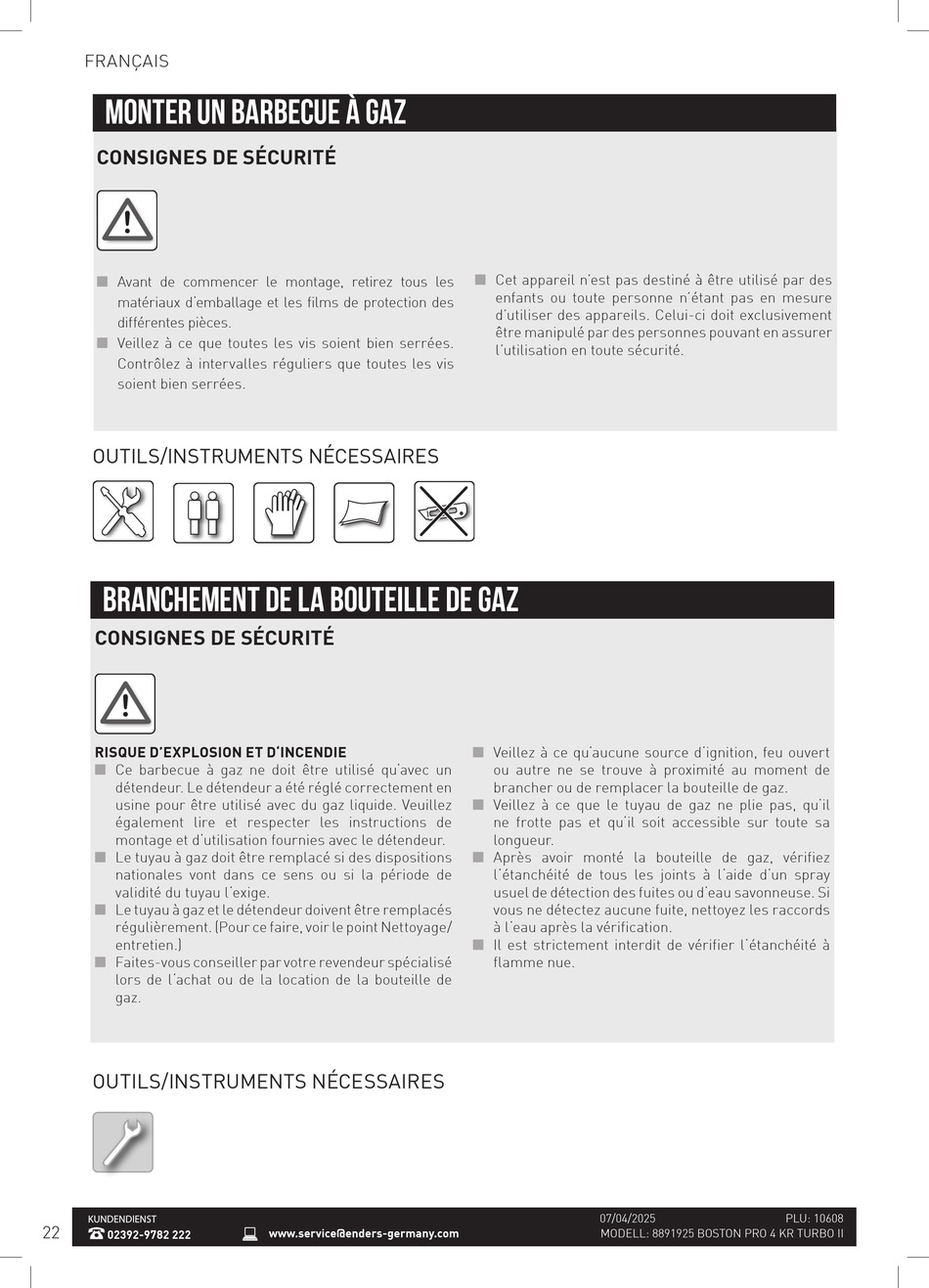 FRANÇAIS

MONTER UN BARBECUE À GAZ

CONSIGNES DE SÉCURITÉ

■ Avant de commencer le montage, retirez tous les matériaux d'emballage et les films de protection des différentes pièces.
■ Veillez à ce que toutes les vis soient bien serrées. Contrôlez à intervalles réguliers que toutes les vis soient bien serrées.

■ Cet appareil n'est pas destiné à être utilisé par des enfants ou toute personne n'étant pas en mesure d'utiliser des appareils. Celui-ci doit exclusivement être manipulé par des personnes pouvant en assurer l'utilisation en toute sécurité.

OUTILS/INSTRUMENTS NÉCESSAIRES

BRANCHEMENT DE LA BOUTEILLE DE GAZ

CONSIGNES DE SÉCURITÉ

RISQUE D'EXPLOSION ET D'INCENDIE
■ Ce barbecue à gaz ne doit être utilisé qu'avec un détendeur. Le détendeur a été réglé correctement en usine pour être utilisé avec du gaz liquide. Veuillez également lire et respecter les instructions de montage et d'utilisation fournies avec le détendeur.
■ Le tuyau à gaz doit être remplacé si des dispositions nationales vont dans ce sens ou si la période de validité du tuyau l'exige.
■ Le tuyau à gaz et le détendeur doivent être remplacés régulièrement. (Pour ce faire, voir le point Nettoyage/entretien.)
■ Faites-vous conseiller par votre revendeur spécialisé lors de l'achat ou de la location de la bouteille de gaz.

■ Veillez à ce qu'aucune source d'ignition, feu ouvert ou autre ne se trouve à proximité au moment de brancher ou de remplacer la bouteille de gaz.
■ Veillez à ce que le tuyau de gaz ne plie pas, qu'il ne frotte pas et qu'il soit accessible sur toute sa longueur.
■ Après avoir monté la bouteille de gaz, vérifiez l'étanchéité de tous les joints à l'aide d'un spray usuel de détection des fuites ou d'eau savonneuse. Si vous ne détectez aucune fuite, nettoyez les raccords à l'eau après la vérification.
■ Il est strictement interdit de vérifier l'étanchéité à flamme nue.

OUTILS/INSTRUMENTS NÉCESSAIRES

22 KUNDENDIENST 02392-9782 222 www.service@enders-germany.com 07/04/2025 PLU: 10608 MODELL: 8891925 BOSTON PRO 4 KR TURBO II